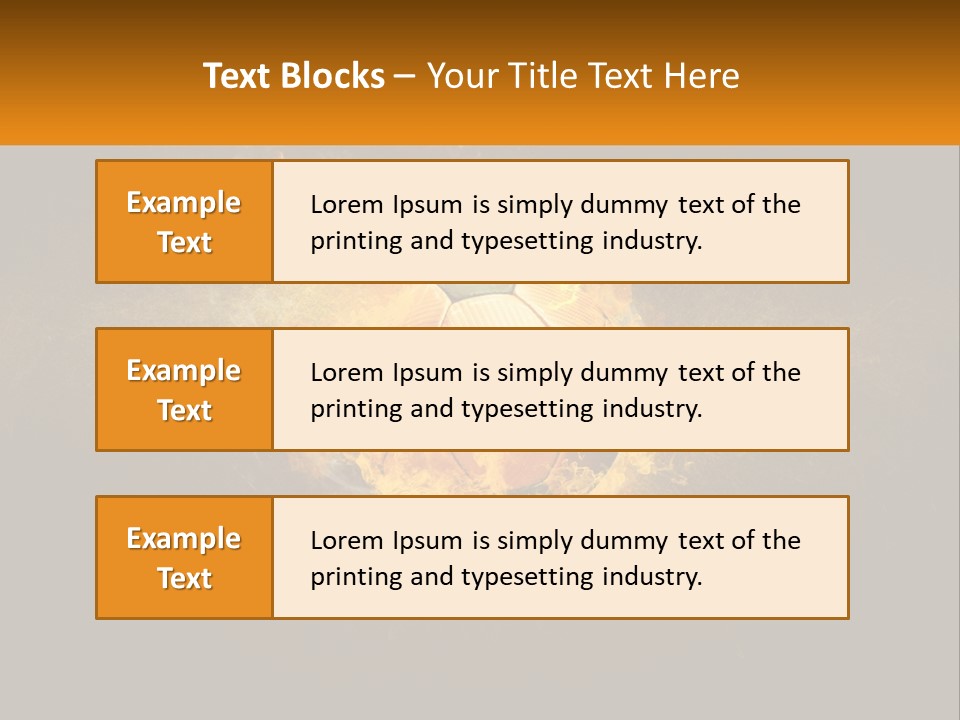 Text Blocks – Your Title Text Here

Example Text

Lorem Ipsum is simply dummy text of the printing and typesetting industry.

Example Text

Lorem Ipsum is simply dummy text of the printing and typesetting industry.

Example Text

Lorem Ipsum is simply dummy text of the printing and typesetting industry.